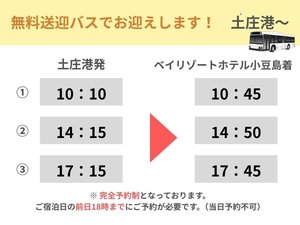 無料送迎バスでお迎えします！　土庄港～

| | 土庄港発 | ベイリゾートホテル小豆島着 |
|---|---|---|
| ① | 10：10 | 10：45 |
| ② | 14：15 | 14：50 |
| ③ | 17：15 | 17：45 |

※ 完全予約制となっております。
ご宿泊日の前日18時までにご予約が必要です。（当日予約不可）